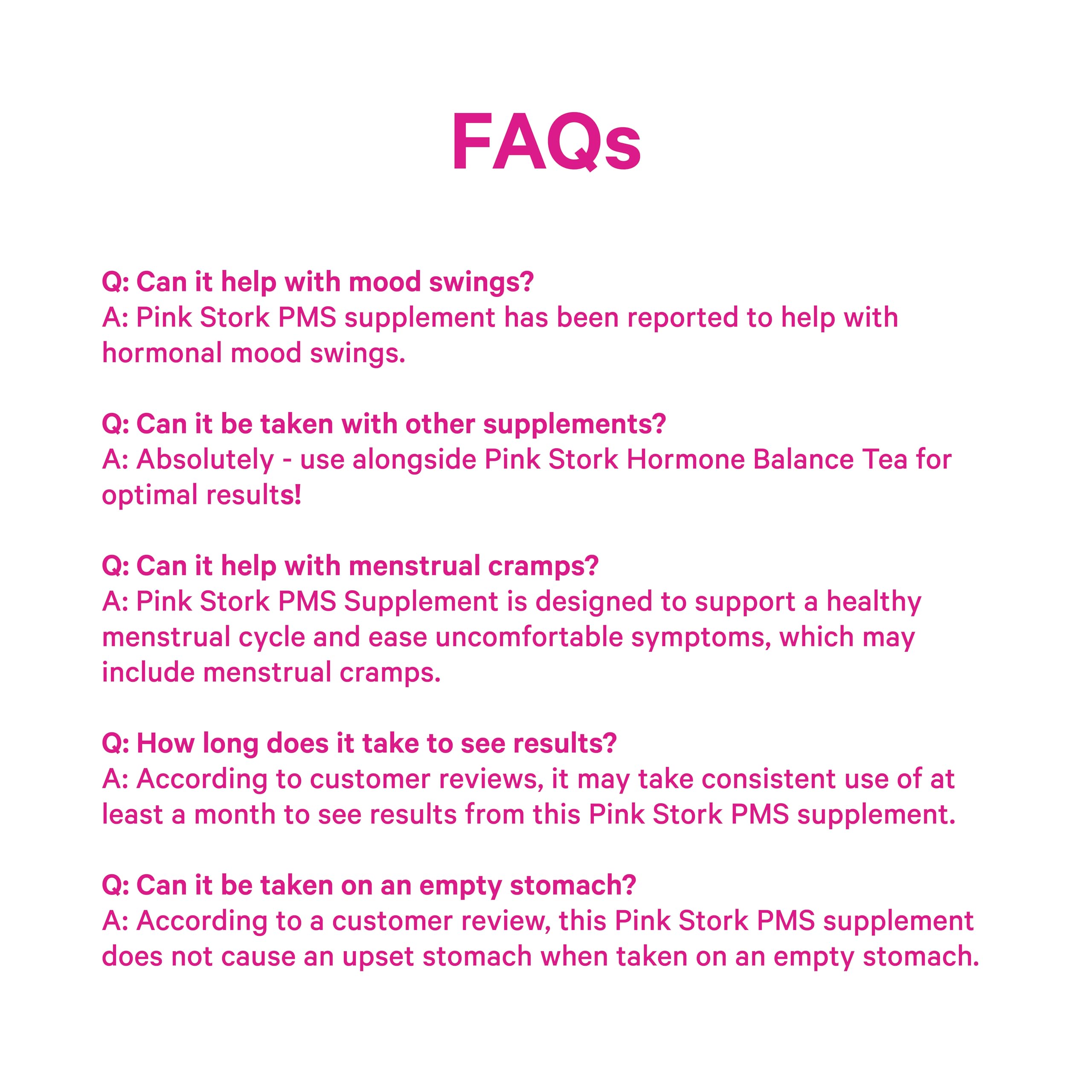 FAQs

Q: Can it help with mood swings?
A: Pink Stork PMS supplement has been reported to help with hormonal mood swings.

Q: Can it be taken with other supplements?
A: Absolutely - use alongside Pink Stork Hormone Balance Tea for optimal results!

Q: Can it help with menstrual cramps?
A: Pink Stork PMS Supplement is designed to support a healthy menstrual cycle and ease uncomfortable symptoms, which may include menstrual cramps.

Q: How long does it take to see results?
A: According to customer reviews, it may take consistent use of at least a month to see results from this Pink Stork PMS supplement.

Q: Can it be taken on an empty stomach?
A: According to a customer review, this Pink Stork PMS supplement does not cause an upset stomach when taken on an empty stomach.